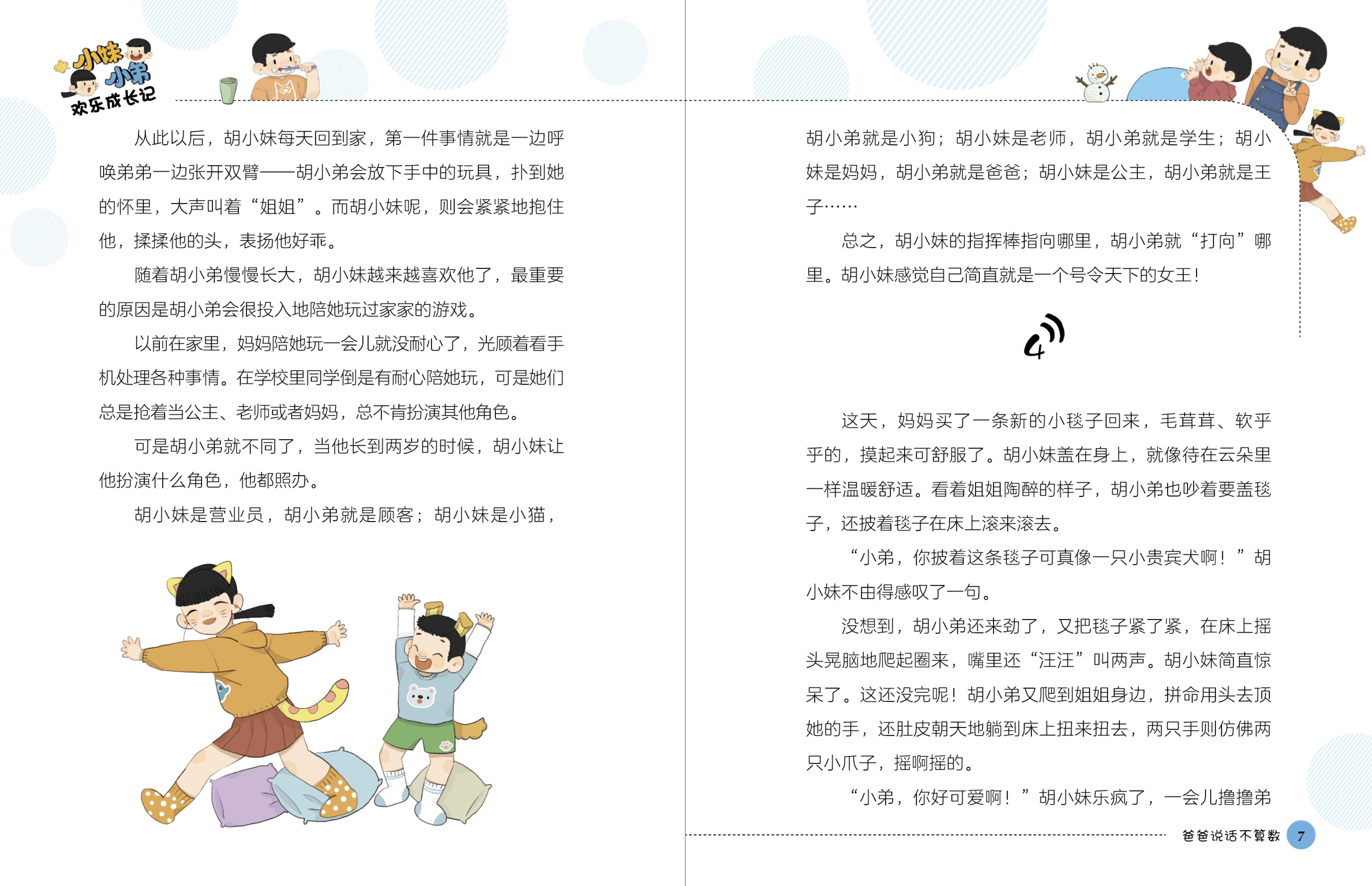 小妹小弟欢乐成长记

从此以后，胡小妹每天回到家，第一件事情就是一边呼唤弟弟一边张开双臂——胡小弟会放下手中的玩具，扑到她的怀里，大声叫着“姐姐”。而胡小妹呢，则会紧紧地抱住他，揉揉他的头，表扬他好乖。

随着胡小弟慢慢长大，胡小妹越来越喜欢他了，最重要的原因是胡小弟会很投入地陪她玩过家家的游戏。

以前在家里，妈妈陪她玩一会儿就没耐心了，光顾着看手机处理各种事情。在学校里同学倒是有耐心陪她玩，可是她们总是抢着当公主、老师或者妈妈，总不肯扮演其他角色。

可是胡小弟就不同了，当他长到两岁的时候，胡小妹让他扮演什么角色，他都照办。

胡小妹是营业员，胡小弟就是顾客；胡小妹是小猫，胡小弟就是小狗；胡小妹是老师，胡小弟就是学生；胡小妹是妈妈，胡小弟就是爸爸；胡小妹是公主，胡小弟就是王子……

总之，胡小妹的指挥棒指向哪里，胡小弟就“打向”哪里。胡小妹感觉自己简直就是一个号令天下的女王！

4

这天，妈妈买了一条新的小毯子回来，毛茸茸、软乎乎的，摸起来可舒服了。胡小妹盖在身上，就像待在云朵里一样温暖舒适。看着姐姐陶醉的样子，胡小弟也吵着要盖毯子，还披着毯子在床上滚来滚去。

“小弟，你披着这条毯子可真像一只小贵宾犬啊！”胡小妹不由得感叹了一句。

没想到，胡小弟还来劲了，又把毯子紧了紧，在床上摇头晃脑地爬起圈来，嘴里还“汪汪”叫两声。胡小妹简直惊呆了。这还没完呢！胡小弟又爬到姐姐身边，拼命用头去顶她的手，还肚皮朝天地躺到床上扭来扭去，两只手则仿佛两只小爪子，摇啊摇的。

“小弟，你好可爱啊！”胡小妹乐疯了，一会儿撸撸弟

爸爸说话不算数 7